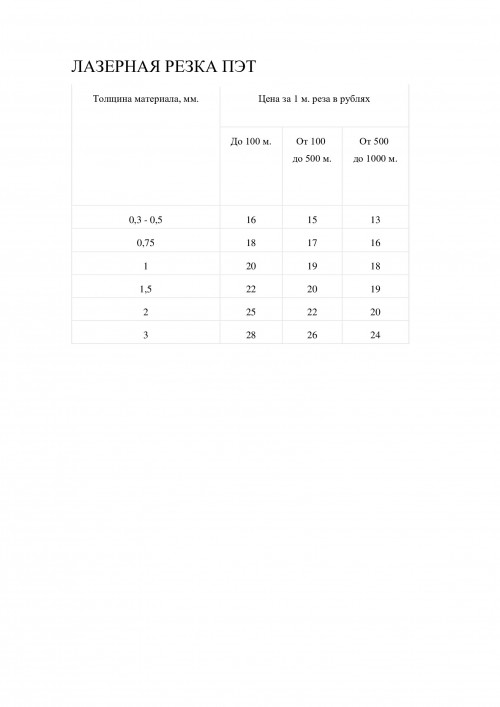 ЛАЗЕРНАЯ РЕЗКА ПЭТ

| Толщина материала, мм. | Цена за 1 м. реза в рублях | | |
|---|---|---|---|
| | До 100 м. | От 100 до 500 м. | От 500 до 1000 м. |
| 0,3 - 0,5 | 16 | 15 | 13 |
| 0,75 | 18 | 17 | 16 |
| 1 | 20 | 19 | 18 |
| 1,5 | 22 | 20 | 19 |
| 2 | 25 | 22 | 20 |
| 3 | 28 | 26 | 24 |